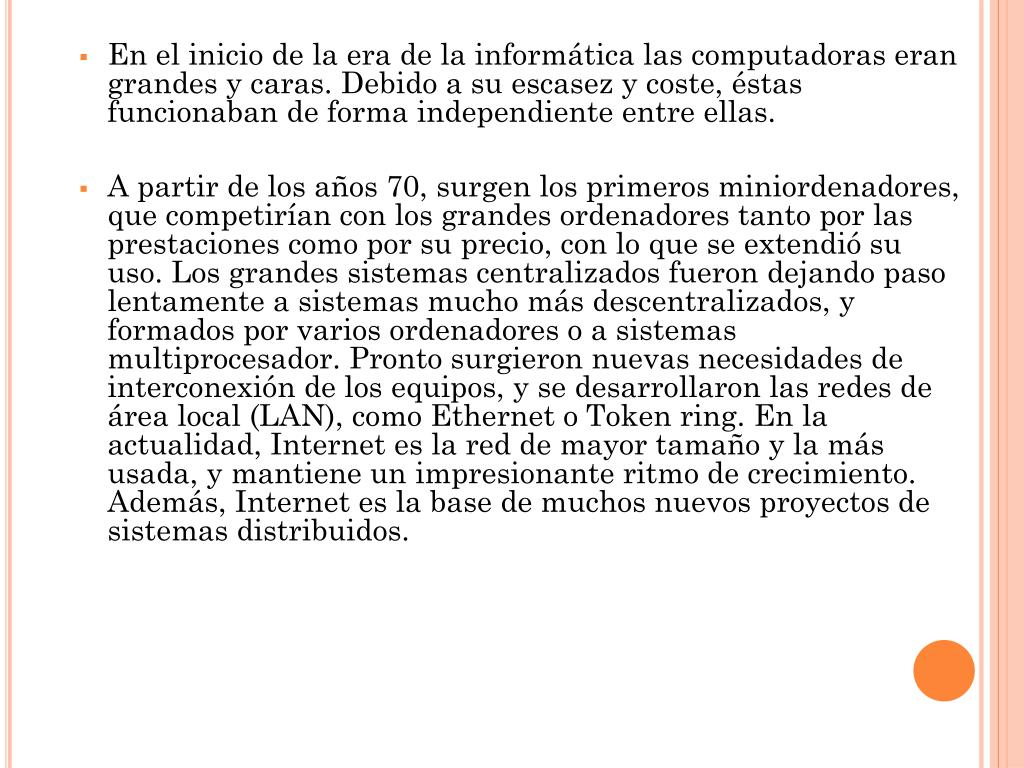 En el inicio de la era de la informática las computadoras eran grandes y caras. Debido a su escasez y coste, éstas funcionaban de forma independiente entre ellas.

A partir de los años 70, surgen los primeros miniordenadores, que competirían con los grandes ordenadores tanto por las prestaciones como por su precio, con lo que se extendió su uso. Los grandes sistemas centralizados fueron dejando paso lentamente a sistemas mucho más descentralizados, y formados por varios ordenadores o a sistemas multiprocesador. Pronto surgieron nuevas necesidades de interconexión de los equipos, y se desarrollaron las redes de área local (LAN), como Ethernet o Token ring. En la actualidad, Internet es la red de mayor tamaño y la más usada, y mantiene un impresionante ritmo de crecimiento. Además, Internet es la base de muchos nuevos proyectos de sistemas distribuidos.